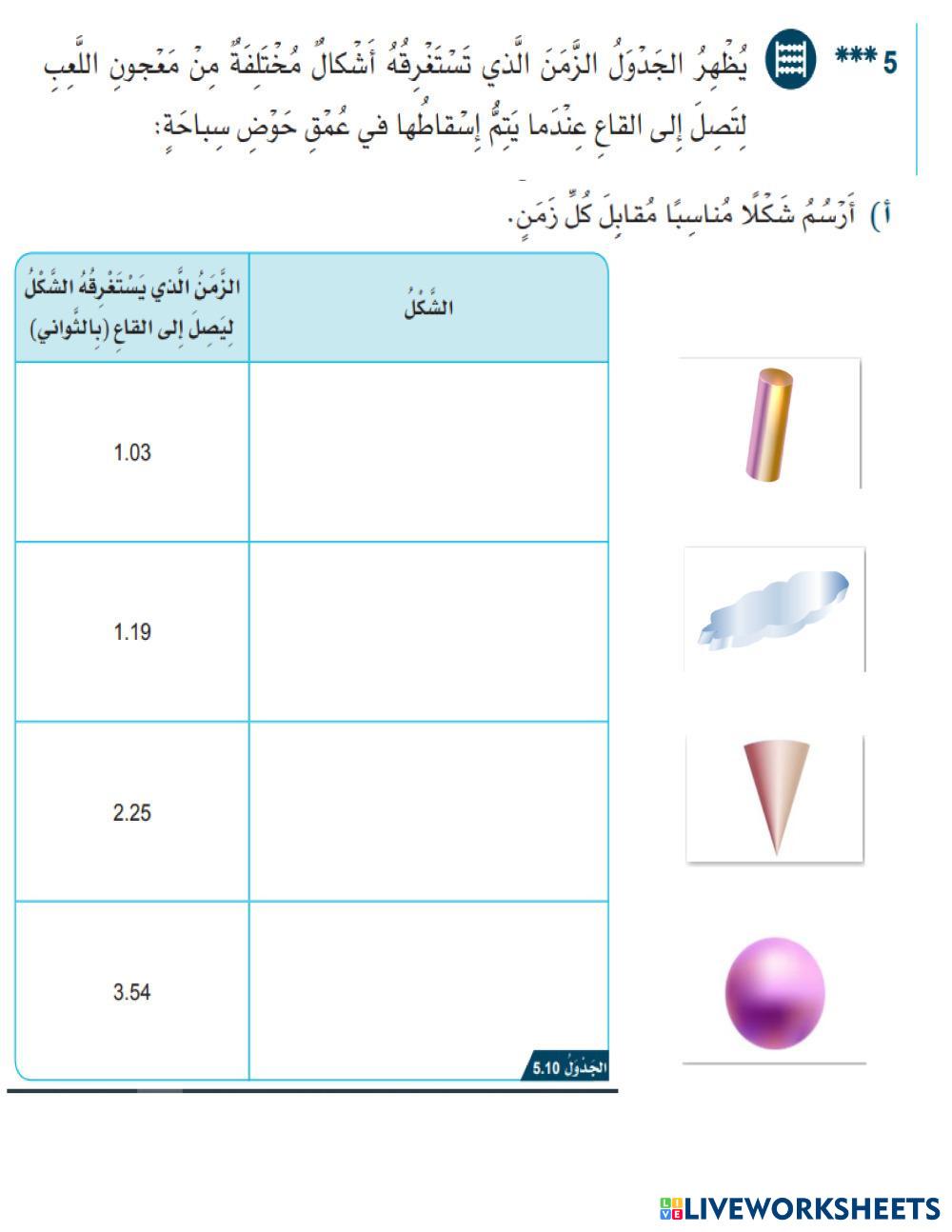 5 *** يُظْهِرُ الجَدْوَلُ الزَّمَنَ الَّذي تَسْتَغْرِقُهُ أَشْكالٌ مُخْتَلِفَةٌ مِنْ مَعْجونِ اللَّعِبِ لِتَصِلَ إِلى القاعِ عِنْدَما يَتِمُّ إِسْقاطُها في عُمْقِ حَوْضِ سِباحَةٍ:

أ) أَرْسُمُ شَكْلًا مُناسِبًا مُقابِلَ كُلِّ زَمَنٍ.

| الشَّكْلُ | الزَّمَنُ الَّذي يَسْتَغْرِقُهُ الشَّكْلُ لِيَصِلَ إِلى القاعِ (بِالثَّواني) |
|---|---|
| | 1.03 |
| | 1.19 |
| | 2.25 |
| | 3.54 |

الجَدْوَلُ 5.10

LIVEWORKSHEETS